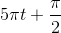 $5\pi t + \frac{\pi}{2}$